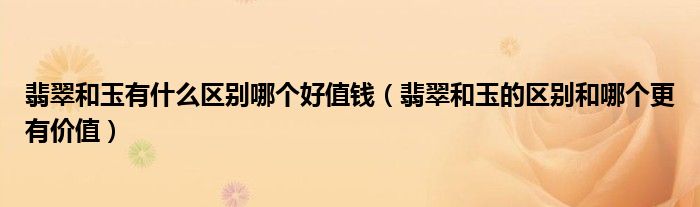 翡翠和玉有什么区别哪个好值钱（翡翠和玉的区别和哪个更有价值）